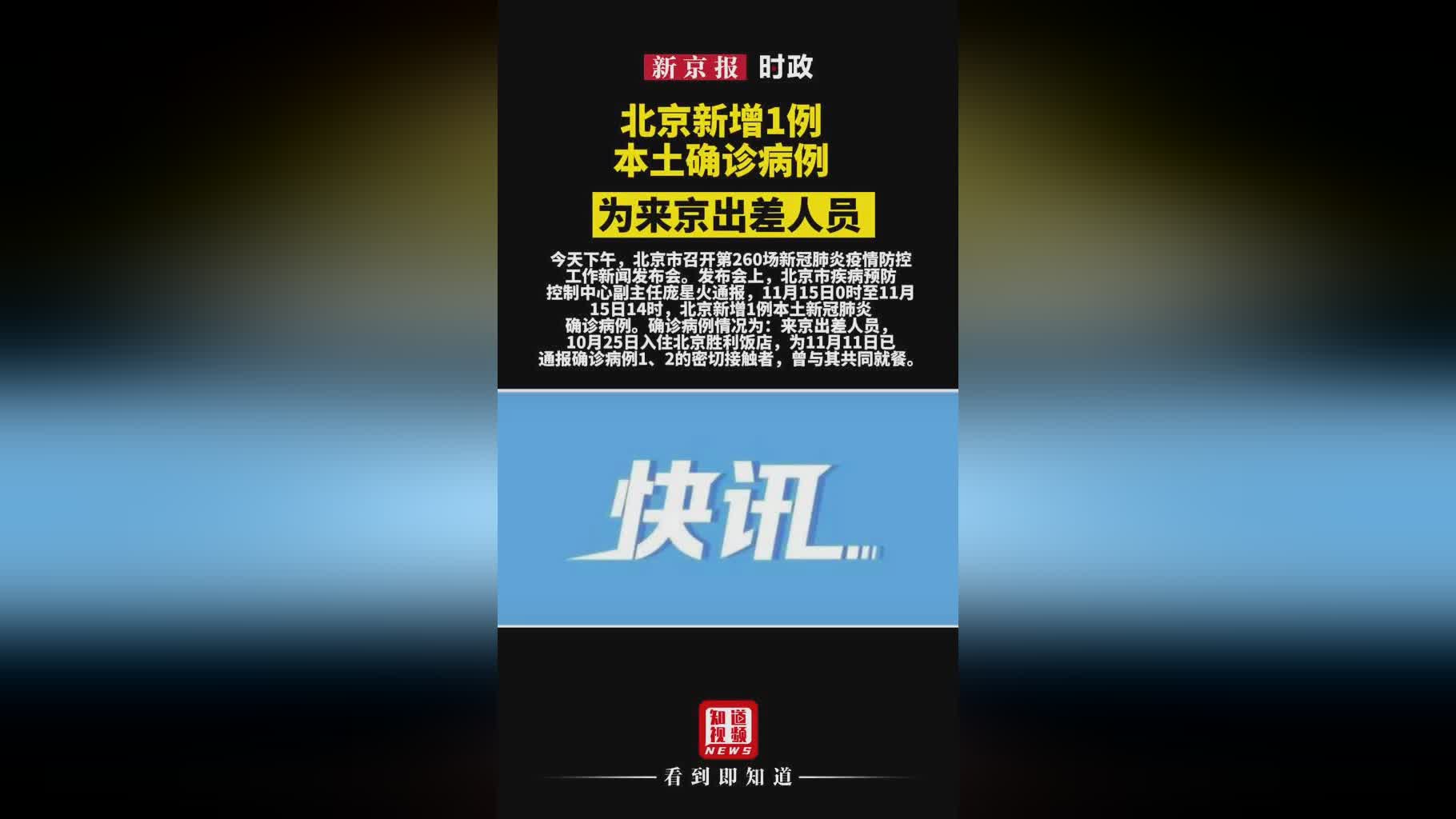 新京报 时政

北京新增1例
本土确诊病例

为来京出差人员

今天下午，北京市召开第260场新冠肺炎疫情防控工作新闻发布会。发布会上，北京市疾病预防控制中心副主任庞星火通报，11月15日0时至11月15日14时，北京新增1例本土新冠肺炎确诊病例。确诊病例情况为：来京出差人员，10月25日入住北京胜利饭店，为11月11日已通报确诊病例1、2的密切接触者，曾与其共同就餐。

快讯...

知道视频 NEWS

看到即知道